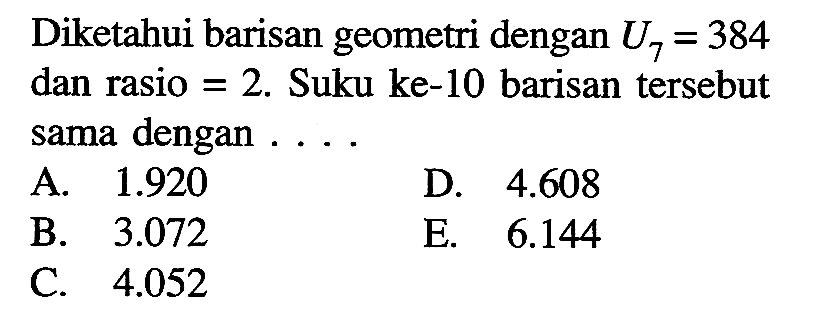 Diketahui barisan geometri dengan $U_7 = 384$ dan rasio $= 2$. Suku ke-10 barisan tersebut sama dengan . . . .

A. 1.920
B. 3.072
C. 4.052
D. 4.608
E. 6.144